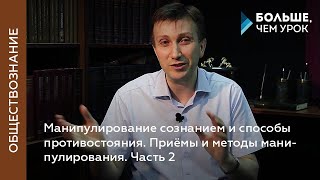 ОБЩЕСТВОЗНАНИЕ

БОЛЬШЕ, ЧЕМ УРОК

Манипулирование сознанием и способы противостояния. Приёмы и методы манипулирования. Часть 2